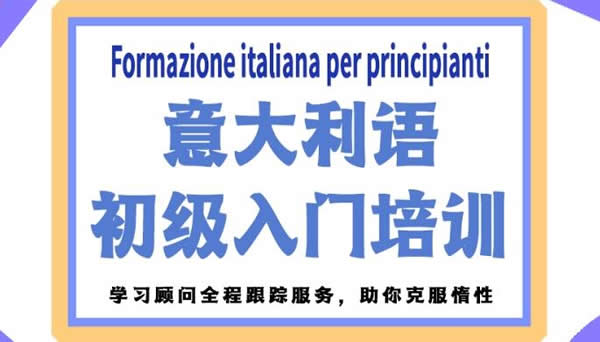 Formazione italiana per principianti

意大利语
初级入门培训

学习顾问全程跟踪服务，助你克服惰性